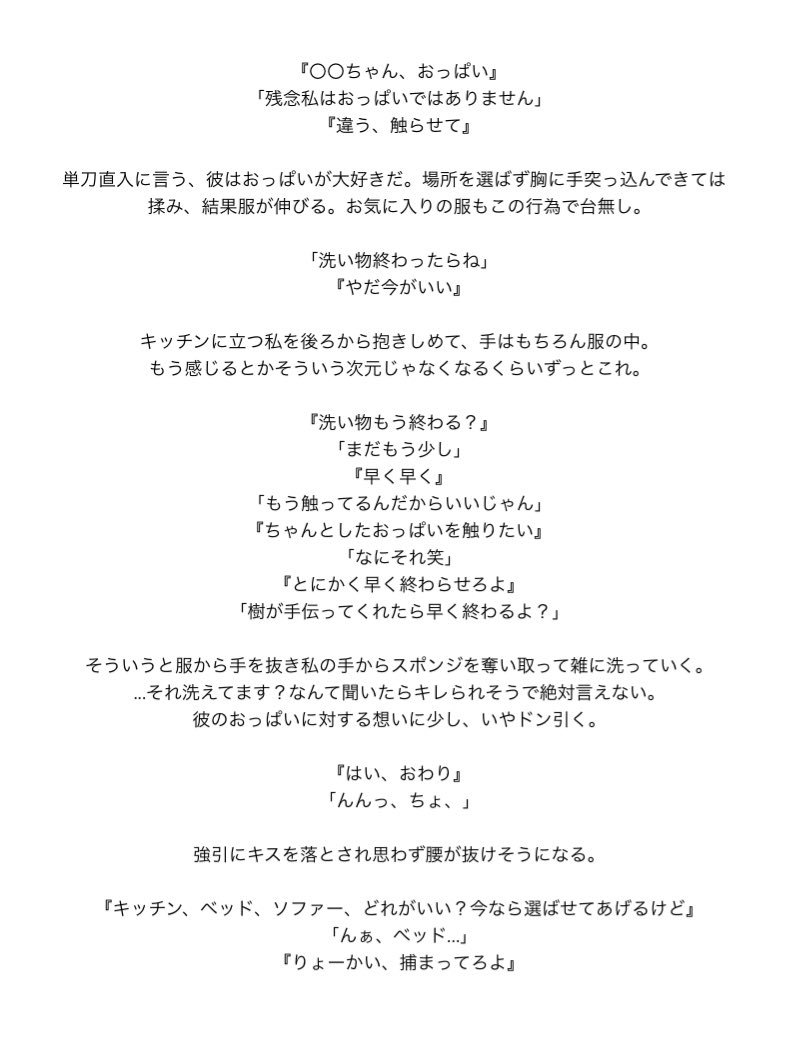 『〇〇ちゃん、おっぱい』
「残念私はおっぱいではありません」
『違う、触らせて』

単刀直入に言う、彼はおっぱいが大好きだ。場所を選ばず胸に手突っ込んできては揉み、結果服が伸びる。お気に入りの服もこの行為で台無し。

「洗い物終わったらね」
『やだ今がいい』

キッチンに立つ私を後ろから抱きしめて、手はもちろん服の中。
もう感じるとかそういう次元じゃなくなるくらいずっとこれ。

『洗い物もう終わる？』
「まだもう少し」
『早く早く』
「もう触ってるんだからいいじゃん」
『ちゃんとしたおっぱいを触りたい』
「なにそれ笑」
『とにかく早く終わらせろよ』
「樹が手伝ってくれたら早く終わるよ？」

そういうと服から手を抜き私の手からスポンジを奪い取って雑に洗っていく。
…それ洗えてます？なんて聞いたらキレられそうで絶対言えない。
彼のおっぱいに対する想いに少し、いやドン引く。

『はい、おわり』
「んんっ、ちょ、」

強引にキスを落とされ思わず腰が抜けそうになる。

『キッチン、ベッド、ソファー、どれがいい？今なら選ばせてあげるけど』
「んぁ、ベッド…」
『りょーかい、捕まってろよ』